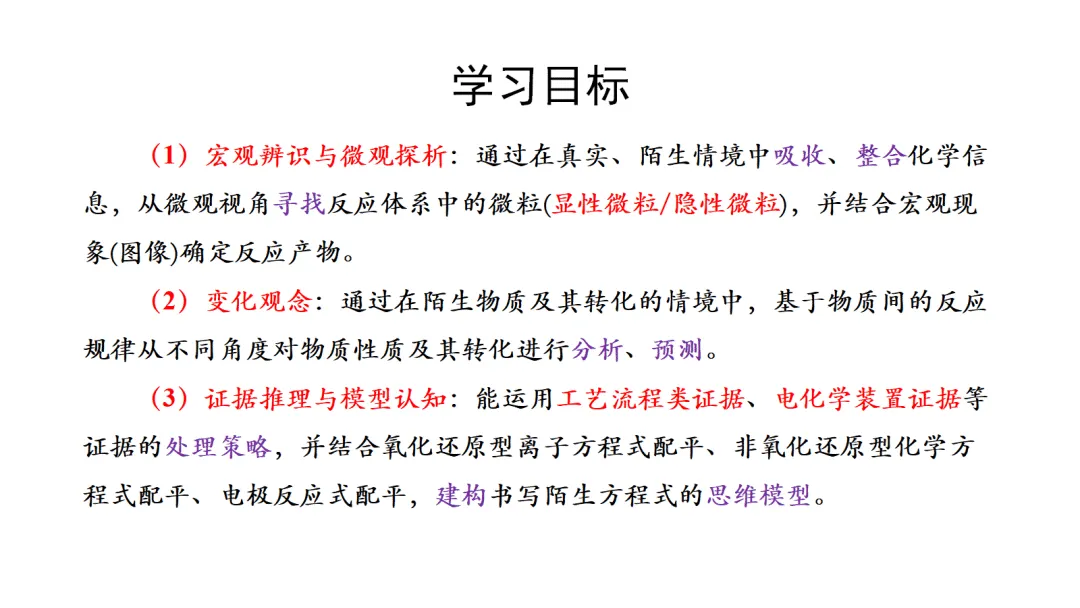 学习目标

（1）宏观辨识与微观探析：通过在真实、陌生情境中吸收、整合化学信息，从微观视角寻找反应体系中的微粒(显性微粒/隐性微粒)，并结合宏观现象(图像)确定反应产物。

（2）变化观念：通过在陌生物质及其转化的情境中，基于物质间的反应规律从不同角度对物质性质及其转化进行分析、预测。

（3）证据推理与模型认知：能运用工艺流程类证据、电化学装置证据等证据的处理策略，并结合氧化还原型离子方程式配平、非氧化还原型化学方程式配平、电极反应式配平，建构书写陌生方程式的思维模型。